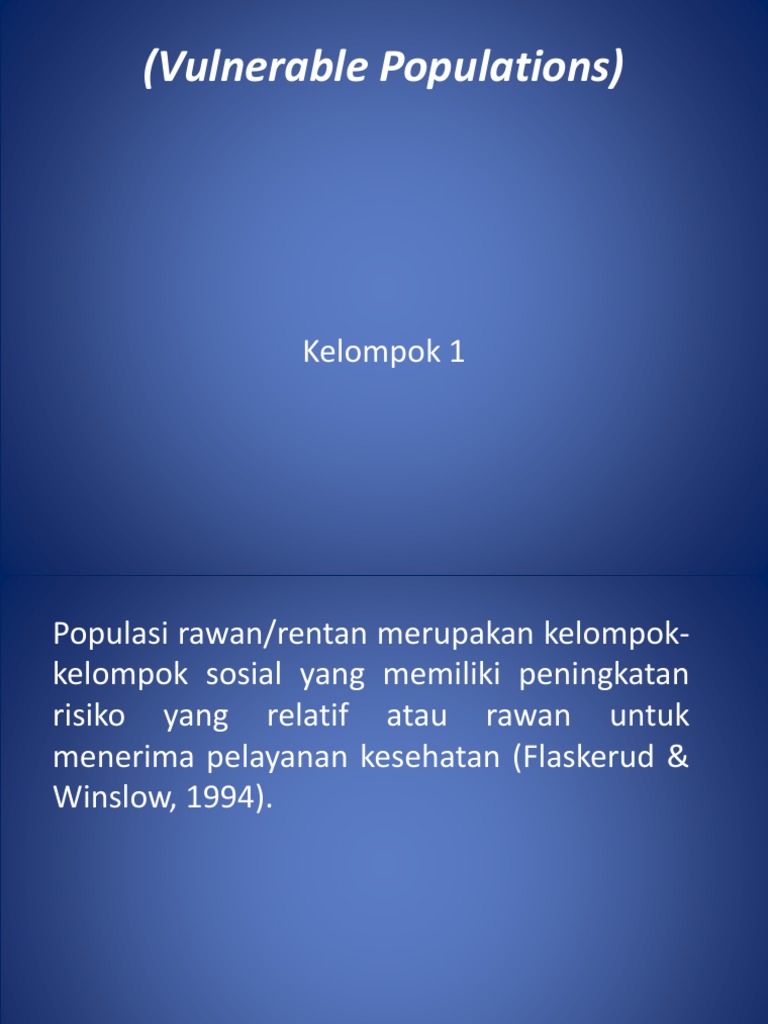 (Vulnerable Populations)

Kelompok 1

Populasi rawan/rentan merupakan kelompok-kelompok sosial yang memiliki peningkatan risiko yang relatif atau rawan untuk menerima pelayanan kesehatan (Flaskerud & Winslow, 1994).